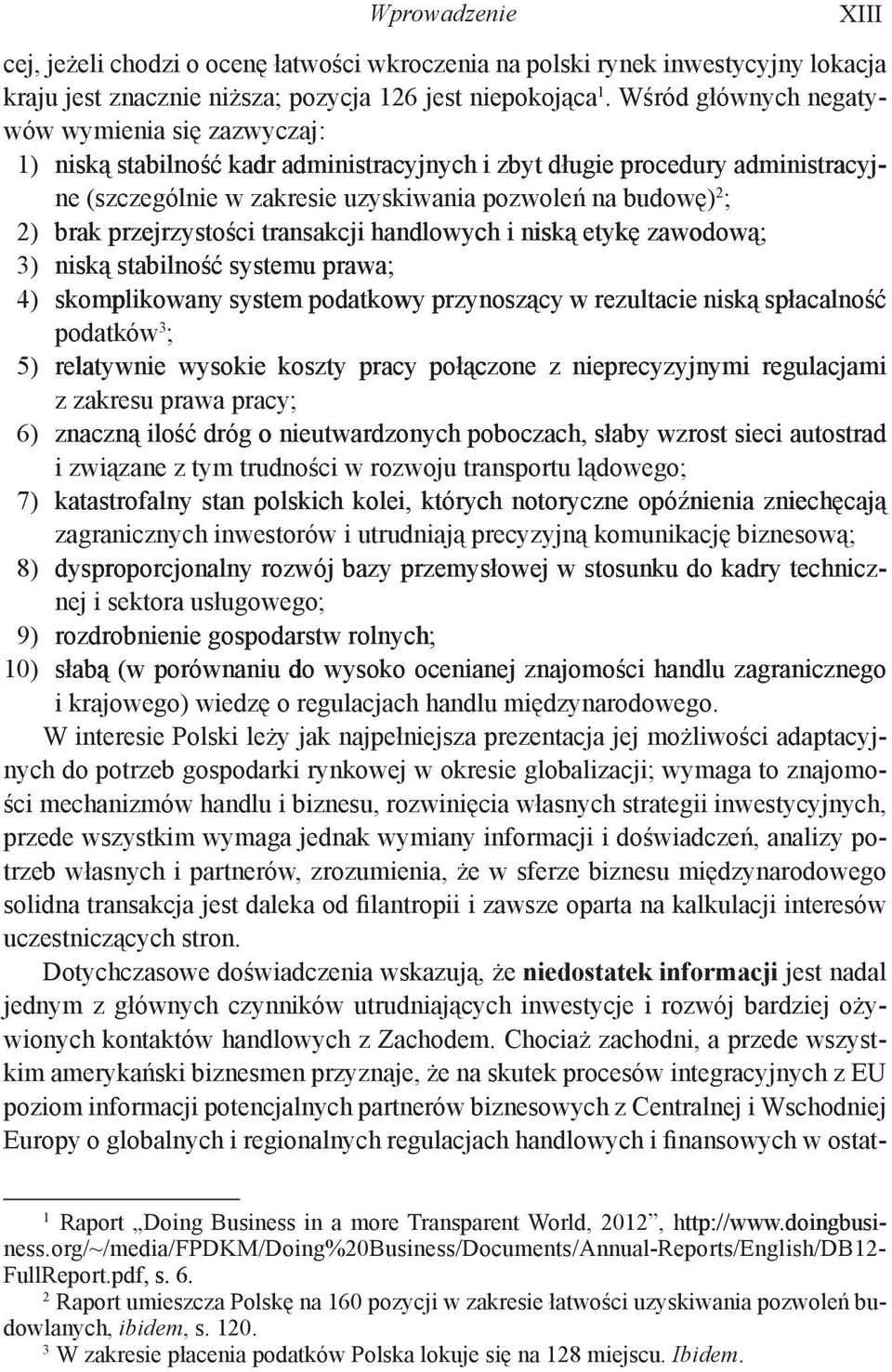 Wprowadzenie XIII

cej, jeżeli chodzi o ocenę łatwości wkroczenia na polski rynek inwestycyjny lokacja kraju jest znacznie niższa; pozycja 126 jest niepokojąca$^1$. Wśród głównych negatywów wymienia się zazwyczaj:
1) niską stabilność kadr administracyjnych i zbyt długie procedury administracyjne (szczególnie w zakresie uzyskiwania pozwoleń na budowę)$^2$;
2) brak przejrzystości transakcji handlowych i niską etykę zawodową;
3) niską stabilność systemu prawa;
4) skomplikowany system podatkowy przynoszący w rezultacie niską spłacalność podatków$^3$;
5) relatywnie wysokie koszty pracy połączone z nieprecyzyjnymi regulacjami z zakresu prawa pracy;
6) znaczną ilość dróg o nieutwardzonych poboczach, słaby wzrost sieci autostrad i związane z tym trudności w rozwoju transportu lądowego;
7) katastrofalny stan polskich kolei, których notoryczne opóźnienia zniechęcają zagranicznych inwestorów i utrudniają precyzyjną komunikację biznesową;
8) dysproporcjonalny rozwój bazy przemysłowej w stosunku do kadry technicznej i sektora usługowego;
9) rozdrobnienie gospodarstw rolnych;
10) słabą (w porównaniu do wysoko ocenianej znajomości handlu zagranicznego i krajowego) wiedzę o regulacjach handlu międzynarodowego.

W interesie Polski leży jak najpełniejsza prezentacja jej możliwości adaptacyjnych do potrzeb gospodarki rynkowej w okresie globalizacji; wymaga to znajomości mechanizmów handlu i biznesu, rozwinięcia własnych strategii inwestycyjnych, przede wszystkim wymaga jednak wymiany informacji i doświadczeń, analizy potrzeb własnych i partnerów, zrozumienia, że w sferze biznesu międzynarodowego solidna transakcja jest daleka od filantropii i zawsze oparta na kalkulacji interesów uczestniczących stron.

Dotychczasowe doświadczenia wskazują, że niedostatek informacji jest nadal jednym z głównych czynników utrudniających inwestycje i rozwój bardziej ożywionych kontaktów handlowych z Zachodem. Chociaż zachodni, a przede wszystkim amerykański biznesmen przyznaje, że na skutek procesów integracyjnych z EU poziom informacji potencjalnych partnerów biznesowych z Centralnej i Wschodniej Europy o globalnych i regionalnych regulacjach handlowych i finansowych w ostat-

$^1$ Raport „Doing Business in a more Transparent World, 2012”, http://www.doingbusiness.org/~/media/FPDKM/Doing%20Business/Documents/Annual-Reports/English/DB12-FullReport.pdf, s. 6.
$^2$ Raport umieszcza Polskę na 160 pozycji w zakresie łatwości uzyskiwania pozwoleń budowlanych, ibidem, s. 120.
$^3$ W zakresie płacenia podatków Polska lokuje się na 128 miejscu. Ibidem.